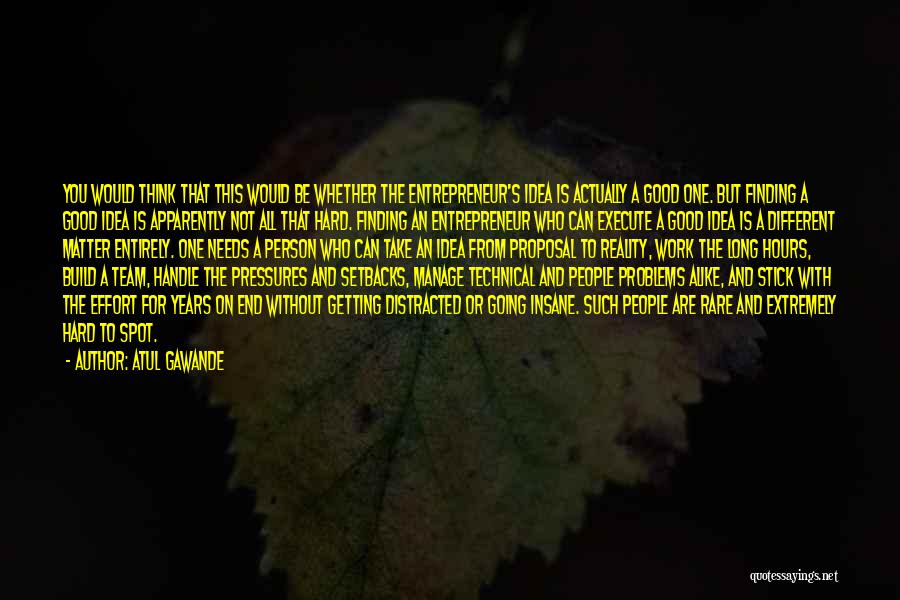 YOU WOULD THINK THAT THIS WOULD BE WHETHER THE ENTREPRENEUR'S IDEA IS ACTUALLY A GOOD ONE. BUT FINDING A GOOD IDEA IS APPARENTLY NOT ALL THAT HARD. FINDING AN ENTREPRENEUR WHO CAN EXECUTE A GOOD IDEA IS A DIFFERENT MATTER ENTIRELY. ONE NEEDS A PERSON WHO CAN TAKE AN IDEA FROM PROPOSAL TO REALITY, WORK THE LONG HOURS, BUILD A TEAM, HANDLE THE PRESSURES AND SETBACKS, MANAGE TECHNICAL AND PEOPLE PROBLEMS ALIKE, AND STICK WITH THE EFFORT FOR YEARS ON END WITHOUT GETTING DISTRACTED OR GOING INSANE. SUCH PEOPLE ARE RARE AND EXTREMELY HARD TO SPOT.

- AUTHOR: ATUL GAWANDE

quotessayings.net